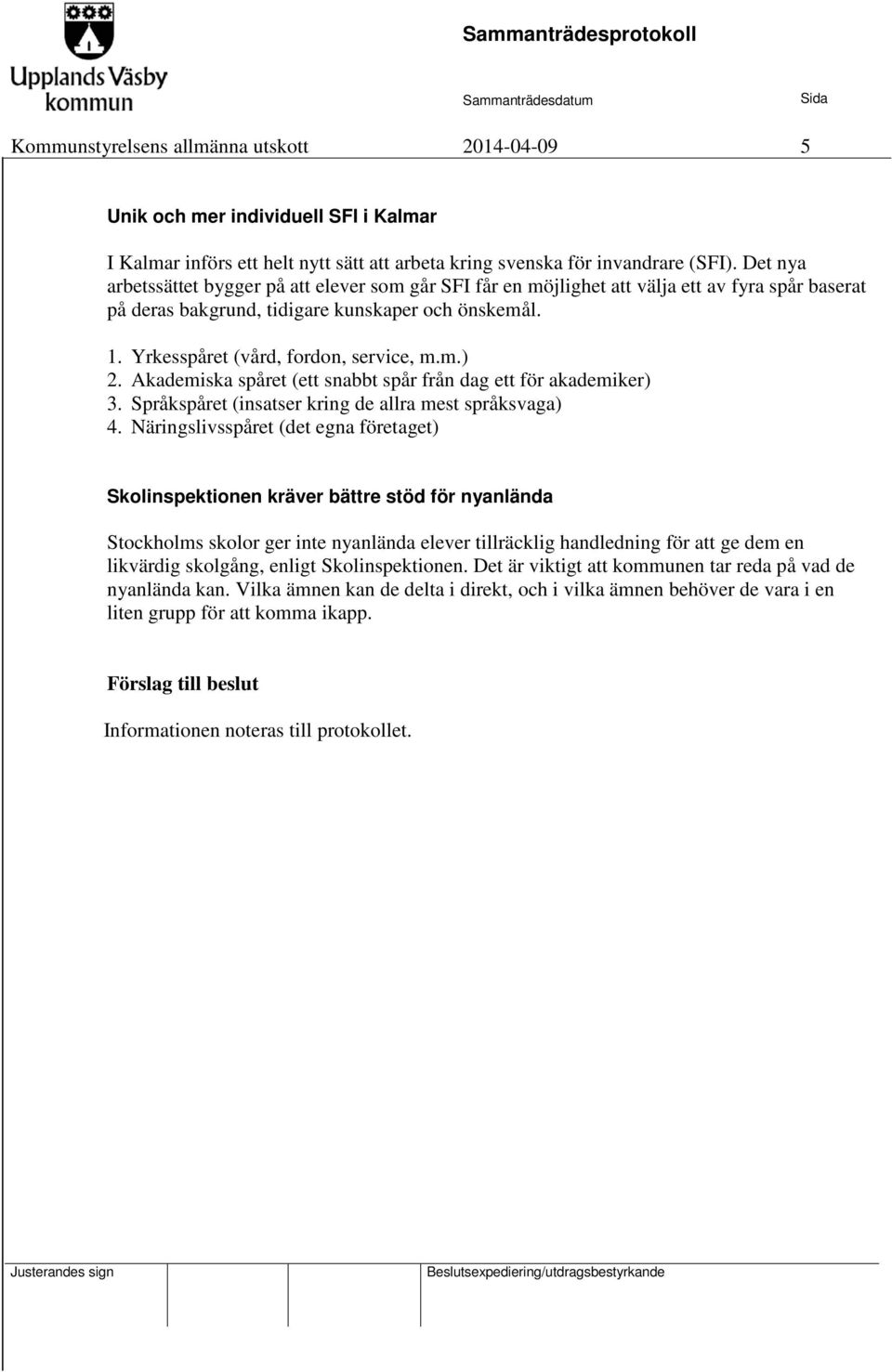 Upplands Väsby kommun

Sammanträdesprotokoll

Sammanträdesdatum

Sida

Kommunstyrelsens allmänna utskott 2014-04-09 5

Unik och mer individuell SFI i Kalmar

I Kalmar införs ett helt nytt sätt att arbeta kring svenska för invandrare (SFI). Det nya arbetssättet bygger på att elever som går SFI får en möjlighet att välja ett av fyra spår baserat på deras bakgrund, tidigare kunskaper och önskemål.

1. Yrkesspåret (vård, fordon, service, m.m.)
2. Akademiska spåret (ett snabbt spår från dag ett för akademiker)
3. Språkspåret (insatser kring de allra mest språksvaga)
4. Näringslivsspåret (det egna företaget)

Skolinspektionen kräver bättre stöd för nyanlända

Stockholms skolor ger inte nyanlända elever tillräcklig handledning för att ge dem en likvärdig skolgång, enligt Skolinspektionen. Det är viktigt att kommunen tar reda på vad de nyanlända kan. Vilka ämnen kan de delta i direkt, och i vilka ämnen behöver de vara i en liten grupp för att komma ikapp.

Förslag till beslut

Informationen noteras till protokollet.

Justerandes sign

Beslutsexpediering/utdragsbestyrkande